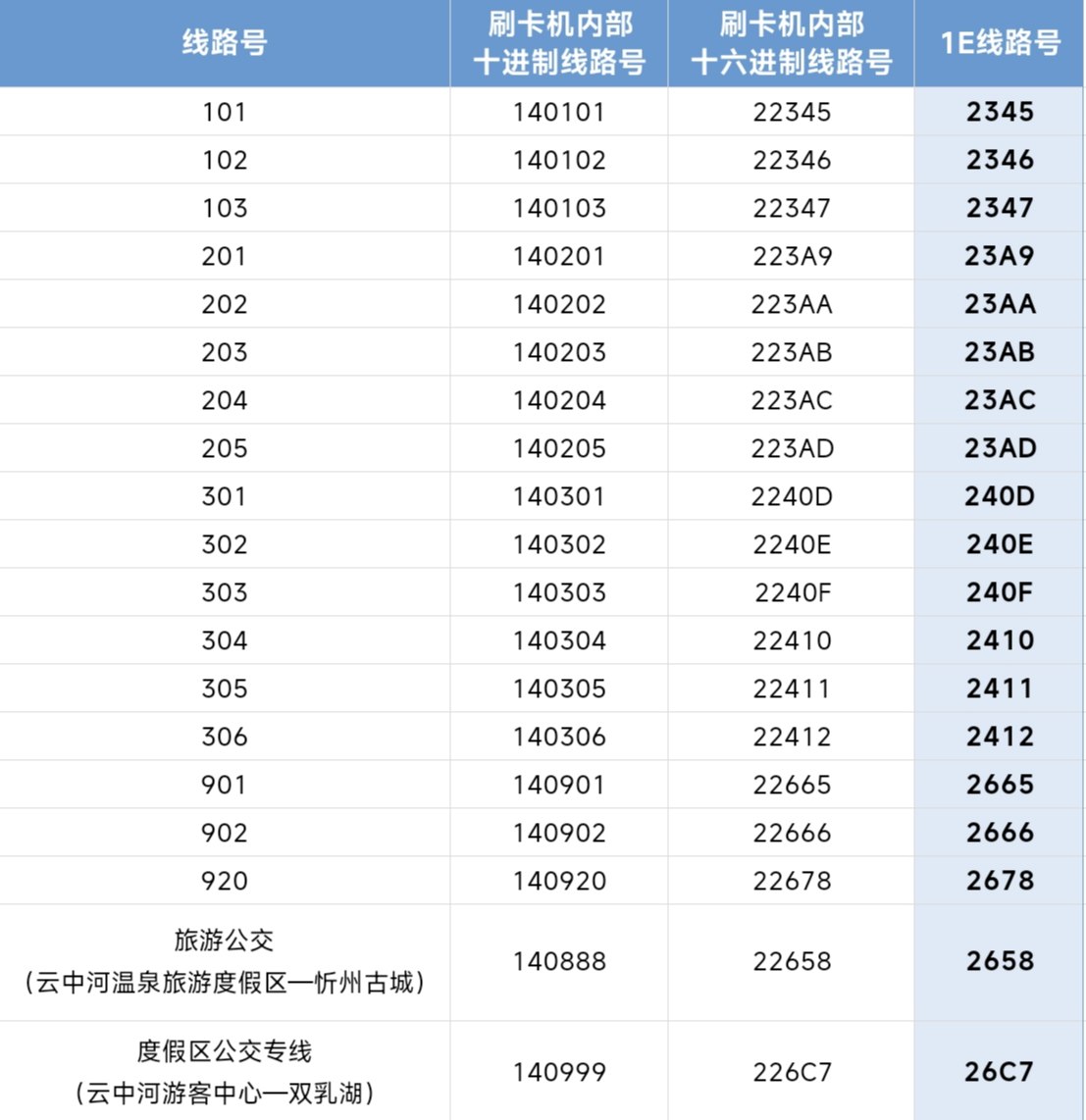 | 线路号 | 刷卡机内部十进制线路号 | 刷卡机内部十六进制线路号 | 1E线路号 |
|---|---|---|---|
| 101 | 140101 | 22345 | 2345 |
| 102 | 140102 | 22346 | 2346 |
| 103 | 140103 | 22347 | 2347 |
| 201 | 140201 | 223A9 | 23A9 |
| 202 | 140202 | 223AA | 23AA |
| 203 | 140203 | 223AB | 23AB |
| 204 | 140204 | 223AC | 23AC |
| 205 | 140205 | 223AD | 23AD |
| 301 | 140301 | 2240D | 240D |
| 302 | 140302 | 2240E | 240E |
| 303 | 140303 | 2240F | 240F |
| 304 | 140304 | 22410 | 2410 |
| 305 | 140305 | 22411 | 2411 |
| 306 | 140306 | 22412 | 2412 |
| 901 | 140901 | 22665 | 2665 |
| 902 | 140902 | 22666 | 2666 |
| 920 | 140920 | 22678 | 2678 |
| 旅游公交(云中河温泉旅游度假区—忻州古城) | 140888 | 22658 | 2658 |
| 度假区公交专线(云中河游客中心—双乳湖) | 140999 | 226C7 | 26C7 |